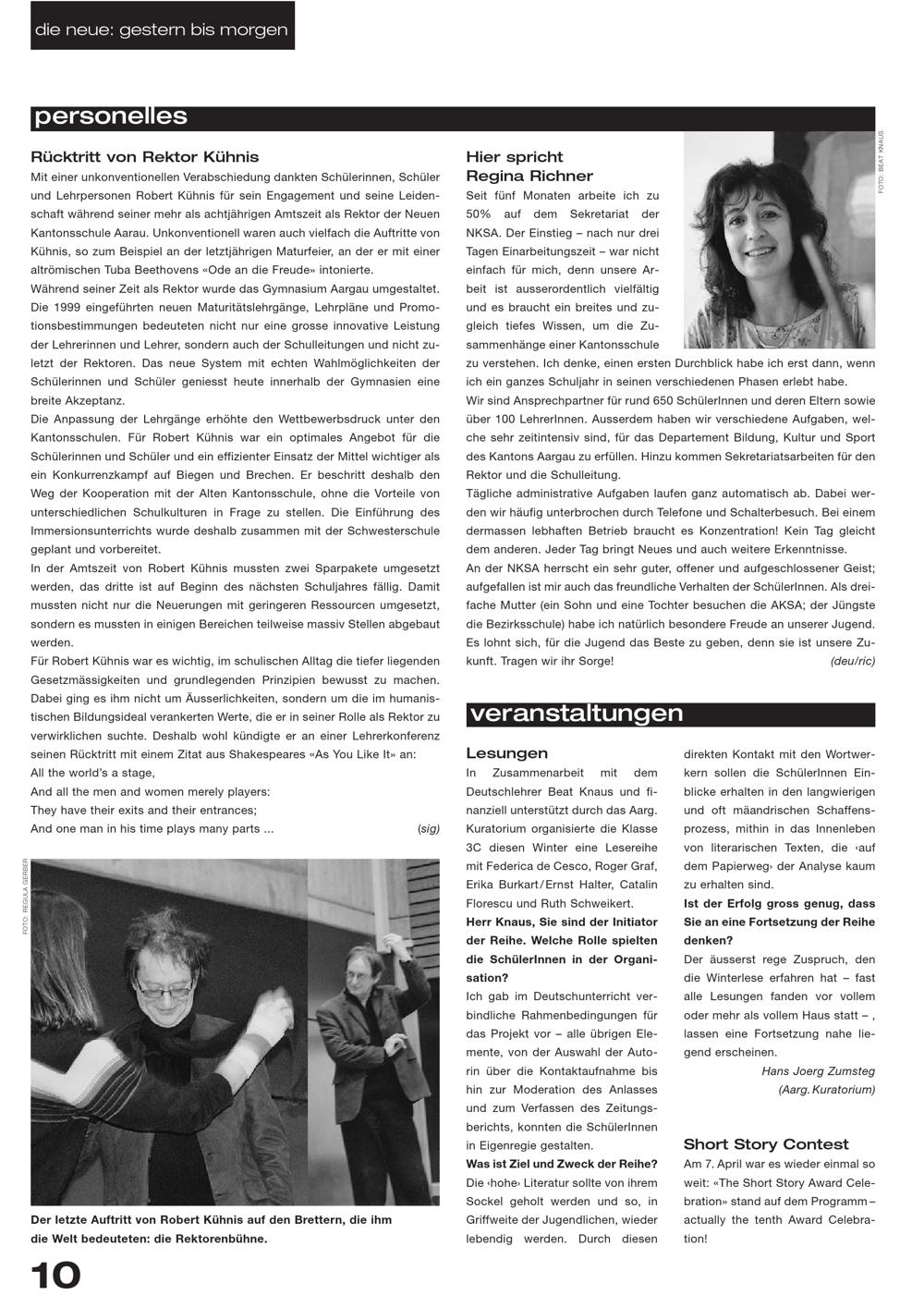 die neue: gestern bis morgen

personelles

Rücktritt von Rektor Kühnis

Mit einer unkonventionellen Verabschiedung dankten Schülerinnen, Schüler und Lehrpersonen Robert Kühnis für sein Engagement und seine Leidenschaft während seiner mehr als achtjährigen Amtszeit als Rektor der Neuen Kantonsschule Aarau. Unkonventionell waren auch vielfach die Auftritte von Kühnis, so zum Beispiel an der letztjährigen Maturfeier, an der er mit einer altrömischen Tuba Beethovens «Ode an die Freude» intonierte.

Während seiner Zeit als Rektor wurde das Gymnasium Aargau umgestaltet. Die 1999 eingeführten neuen Maturitätslehrgänge, Lehrpläne und Promotionsbestimmungen bedeuteten nicht nur eine grosse innovative Leistung der Lehrerinnen und Lehrer, sondern auch der Schulleitungen und nicht zuletzt der Rektoren. Das neue System mit echten Wahlmöglichkeiten der Schülerinnen und Schüler geniesst heute innerhalb der Gymnasien eine breite Akzeptanz.

Die Anpassung der Lehrgänge erhöhte den Wettbewerbsdruck unter den Kantonsschulen. Für Robert Kühnis war ein optimales Angebot für die Schülerinnen und Schüler und ein effizienter Einsatz der Mittel wichtiger als ein Konkurrenzkampf auf Biegen und Brechen. Er beschritt deshalb den Weg der Kooperation mit der Alten Kantonsschule, ohne die Vorteile von unterschiedlichen Schulkulturen in Frage zu stellen. Die Einführung des Immersionsunterrichts wurde deshalb zusammen mit der Schwesterschule geplant und vorbereitet.

In der Amtszeit von Robert Kühnis mussten zwei Sparpakete umgesetzt werden, das dritte ist auf Beginn des nächsten Schuljahres fällig. Damit mussten nicht nur die Neuerungen mit geringeren Ressourcen umgesetzt, sondern es mussten in einigen Bereichen teilweise massiv Stellen abgebaut werden.

Für Robert Kühnis war es wichtig, im schulischen Alltag die tiefer liegenden Gesetzmässigkeiten und grundlegenden Prinzipien bewusst zu machen. Dabei ging es ihm nicht um Äusserlichkeiten, sondern um die im humanistischen Bildungsideal verankerten Werte, die er in seiner Rolle als Rektor zu verwirklichen suchte. Deshalb wohl kündigte er an einer Lehrerkonferenz seinen Rücktritt mit einem Zitat aus Shakespeares «As You Like It» an:

All the world's a stage,
And all the men and women merely players:
They have their exits and their entrances;
And one man in his time plays many parts ... (sig)

FOTO: REGULA GERBER

Der letzte Auftritt von Robert Kühnis auf den Brettern, die ihm die Welt bedeuteten: die Rektorenbühne.

10

Hier spricht Regina Richner

FOTO: BEAT KNAUS

Seit fünf Monaten arbeite ich zu 50% auf dem Sekretariat der NKSA. Der Einstieg – nach nur drei Tagen Einarbeitungszeit – war nicht einfach für mich, denn unsere Arbeit ist ausserordentlich vielfältig und es braucht ein breites und zugleich tiefes Wissen, um die Zusammenhänge einer Kantonsschule zu verstehen. Ich denke, einen ersten Durchblick habe ich erst dann, wenn ich ein ganzes Schuljahr in seinen verschiedenen Phasen erlebt habe.

Wir sind Ansprechpartner für rund 650 SchülerInnen und deren Eltern sowie über 100 LehrerInnen. Ausserdem haben wir verschiedene Aufgaben, welche sehr zeitintensiv sind, für das Departement Bildung, Kultur und Sport des Kantons Aargau zu erfüllen. Hinzu kommen Sekretariatsarbeiten für den Rektor und die Schulleitung.

Tägliche administrative Aufgaben laufen ganz automatisch ab. Dabei werden wir häufig unterbrochen durch Telefone und Schalterbesuch. Bei einem dermassen lebhaften Betrieb braucht es Konzentration! Kein Tag gleicht dem anderen. Jeder Tag bringt Neues und auch weitere Erkenntnisse.

An der NKSA herrscht ein sehr guter, offener und aufgeschlossener Geist; aufgefallen ist mir auch das freundliche Verhalten der SchülerInnen. Als dreifache Mutter (ein Sohn und eine Tochter besuchen die AKSA; der Jüngste die Bezirksschule) habe ich natürlich besondere Freude an unserer Jugend. Es lohnt sich, für die Jugend das Beste zu geben, denn sie ist unsere Zukunft. Tragen wir ihr Sorge! (deu/ric)

veranstaltungen

Lesungen

In Zusammenarbeit mit dem Deutschlehrer Beat Knaus und finanziell unterstützt durch das Aarg. Kuratorium organisierte die Klasse 3C diesen Winter eine Lesereihe mit Federica de Cesco, Roger Graf, Erika Burkart/Ernst Halter, Catalin Florescu und Ruth Schweikert.

Herr Knaus, Sie sind der Initiator der Reihe. Welche Rolle spielten die SchülerInnen in der Organisation?

Ich gab im Deutschunterricht verbindliche Rahmenbedingungen für das Projekt vor – alle übrigen Elemente, von der Auswahl der Autorin über die Kontaktaufnahme bis hin zur Moderation des Anlasses und zum Verfassen des Zeitungsberichts, konnten die SchülerInnen in Eigenregie gestalten.

Was ist Ziel und Zweck der Reihe?

Die ‹hohe› Literatur sollte von ihrem Sockel geholt werden und so, in Griffweite der Jugendlichen, wieder lebendig werden. Durch diesen direkten Kontakt mit den Wortwerkern sollen die SchülerInnen Einblicke erhalten in den langwierigen und oft mäandrischen Schaffensprozess, mithin in das Innenleben von literarischen Texten, die ‹auf dem Papierweg› der Analyse kaum zu erhalten sind.

Ist der Erfolg gross genug, dass Sie an eine Fortsetzung der Reihe denken?

Der äusserst rege Zuspruch, den die Winterlese erfahren hat – fast alle Lesungen fanden vor vollem oder mehr als vollem Haus statt – , lassen eine Fortsetzung nahe liegend erscheinen.

Hans Joerg Zumsteg
(Aarg. Kuratorium)

Short Story Contest

Am 7. April war es wieder einmal so weit: «The Short Story Award Celebration» stand auf dem Programm – actually the tenth Award Celebration!